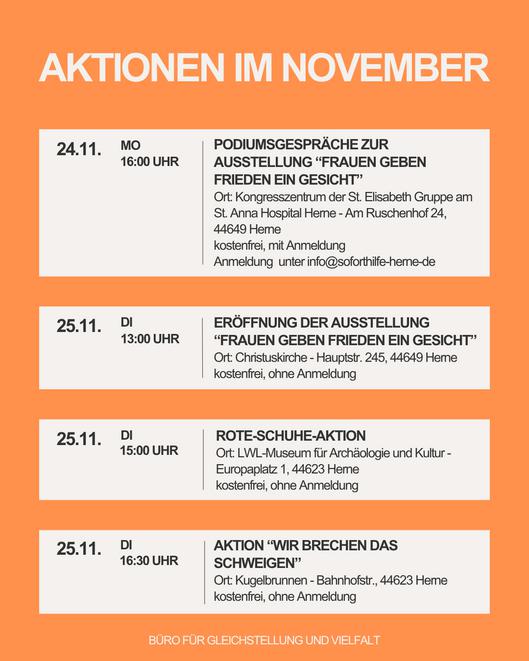 AKTIONEN IM NOVEMBER

24.11. MO 16:00 UHR

PODIUMSGESPRÄCHE ZUR AUSSTELLUNG “FRAUEN GEBEN FRIEDEN EIN GESICHT”
Ort: Kongresszentrum der St. Elisabeth Gruppe am St. Anna Hospital Herne - Am Ruschenhof 24, 44649 Herne
kostenfrei, mit Anmeldung
Anmeldung unter info@soforthilfe-herne-de

25.11. DI 13:00 UHR

ERÖFFNUNG DER AUSSTELLUNG “FRAUEN GEBEN FRIEDEN EIN GESICHT”
Ort: Christuskirche - Hauptstr. 245, 44649 Herne
kostenfrei, ohne Anmeldung

25.11. DI 15:00 UHR

ROTE-SCHUHE-AKTION
Ort: LWL-Museum für Archäologie und Kultur - Europaplatz 1, 44623 Herne
kostenfrei, ohne Anmeldung

25.11. DI 16:30 UHR

AKTION “WIR BRECHEN DAS SCHWEIGEN”
Ort: Kugelbrunnen - Bahnhofstr., 44623 Herne
kostenfrei, ohne Anmeldung

BÜRO FÜR GLEICHSTELLUNG UND VIELFALT